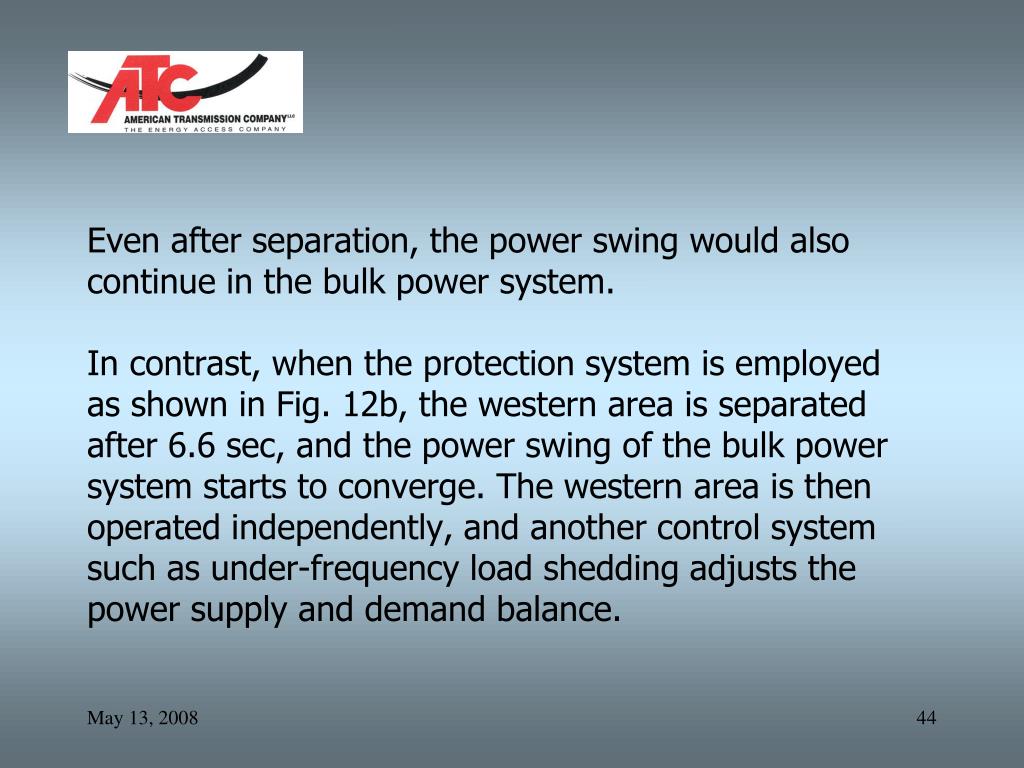 ATC
AMERICAN TRANSMISSION COMPANY LLC
THE ENERGY ACCESS COMPANY

Even after separation, the power swing would also continue in the bulk power system.

In contrast, when the protection system is employed as shown in Fig. 12b, the western area is separated after 6.6 sec, and the power swing of the bulk power system starts to converge. The western area is then operated independently, and another control system such as under-frequency load shedding adjusts the power supply and demand balance.

May 13, 2008

44